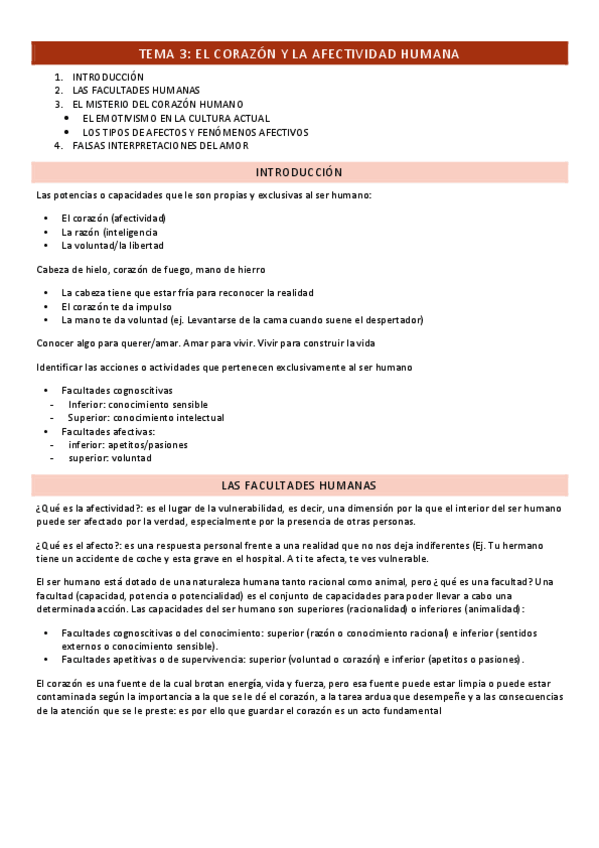 TEMA 3: EL CORAZÓN Y LA AFECTIVIDAD HUMANA

1. INTRODUCCIÓN
2. LAS FACULTADES HUMANAS
3. EL MISTERIO DEL CORAZÓN HUMANO
• EL EMOTIVISMO EN LA CULTURA ACTUAL
• LOS TIPOS DE AFECTOS Y FENÓMENOS AFECTIVOS
4. FALSAS INTERPRETACIONES DEL AMOR

INTRODUCCIÓN

Las potencias o capacidades que le son propias y exclusivas al ser humano:

• El corazón (afectividad)
• La razón (inteligencia
• La voluntad/la libertad

Cabeza de hielo, corazón de fuego, mano de hierro

• La cabeza tiene que estar fría para reconocer la realidad
• El corazón te da impulso
• La mano te da voluntad (ej. Levantarse de la cama cuando suene el despertador)

Conocer algo para querer/amar. Amar para vivir. Vivir para construir la vida

Identificar las acciones o actividades que pertenecen exclusivamente al ser humano

• Facultades cognoscitivas
- Inferior: conocimiento sensible
- Superior: conocimiento intelectual
• Facultades afectivas:
- inferior: apetitos/pasiones
- superior: voluntad

LAS FACULTADES HUMANAS

¿Qué es la afectividad?: es el lugar de la vulnerabilidad, es decir, una dimensión por la que el interior del ser humano puede ser afectado por la verdad, especialmente por la presencia de otras personas.

¿Qué es el afecto?: es una respuesta personal frente a una realidad que no nos deja indiferentes (Ej. Tu hermano tiene un accidente de coche y esta grave en el hospital. A ti te afecta, te ves vulnerable.

El ser humano está dotado de una naturaleza humana tanto racional como animal, pero ¿qué es una facultad? Una facultad (capacidad, potencia o potencialidad) es el conjunto de capacidades para poder llevar a cabo una determinada acción. Las capacidades del ser humano son superiores (racionalidad) o inferiores (animalidad):

• Facultades cognoscitivas o del conocimiento: superior (razón o conocimiento racional) e inferior (sentidos externos o conocimiento sensible).
• Facultades apetitivas o de supervivencia: superior (voluntad o corazón) e inferior (apetitos o pasiones).

El corazón es una fuente de la cual brotan energía, vida y fuerza, pero esa fuente puede estar limpia o puede estar contaminada según la importancia a la que se le dé el corazón, a la tarea ardua que desempeñe y a las consecuencias de la atención que se le preste: es por ello que guardar el corazón es un acto fundamental